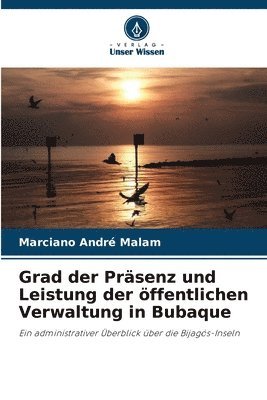 VERLAG
Unser Wissen

Marciano André Malam

Grad der Präsenz und Leistung der öffentlichen Verwaltung in Bubaque

Ein administrativer Überblick über die Bijagós-Inseln